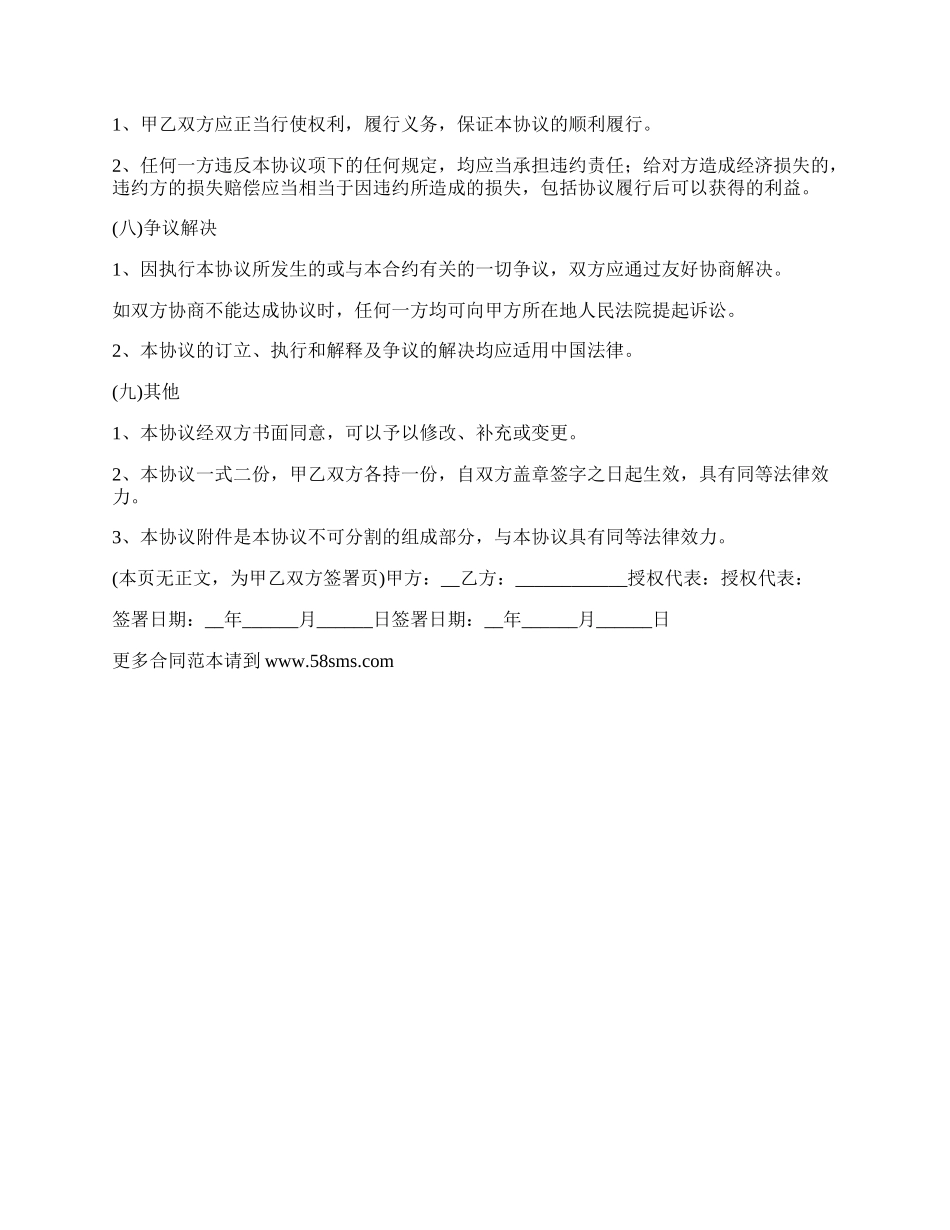 1、甲乙双方应正当行使权利，履行义务，保证本协议的顺利履行。

2、任何一方违反本协议项下的任何规定，均应当承担违约责任；给对方造成经济损失的，违约方的损失赔偿应当相当于因违约所造成的损失，包括协议履行后可以获得的利益。

(八)争议解决

1、因执行本协议所发生的或与本合约有关的一切争议，双方应通过友好协商解决。

如双方协商不能达成协议时，任何一方均可向甲方所在地人民法院提起诉讼。

2、本协议的订立、执行和解释及争议的解决均应适用中国法律。

(九)其他

1、本协议经双方书面同意，可以予以修改、补充或变更。

2、本协议一式二份，甲乙双方各持一份，自双方盖章签字之日起生效，具有同等法律效力。

3、本协议附件是本协议不可分割的组成部分，与本协议具有同等法律效力。

(本页无正文，为甲乙双方签署页)甲方：__乙方：____________授权代表：授权代表：

签署日期：__年______月______日签署日期：__年______月______日

更多合同范本请到 www.58sms.com